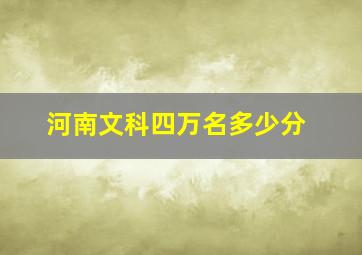 河南文科四万名多少分